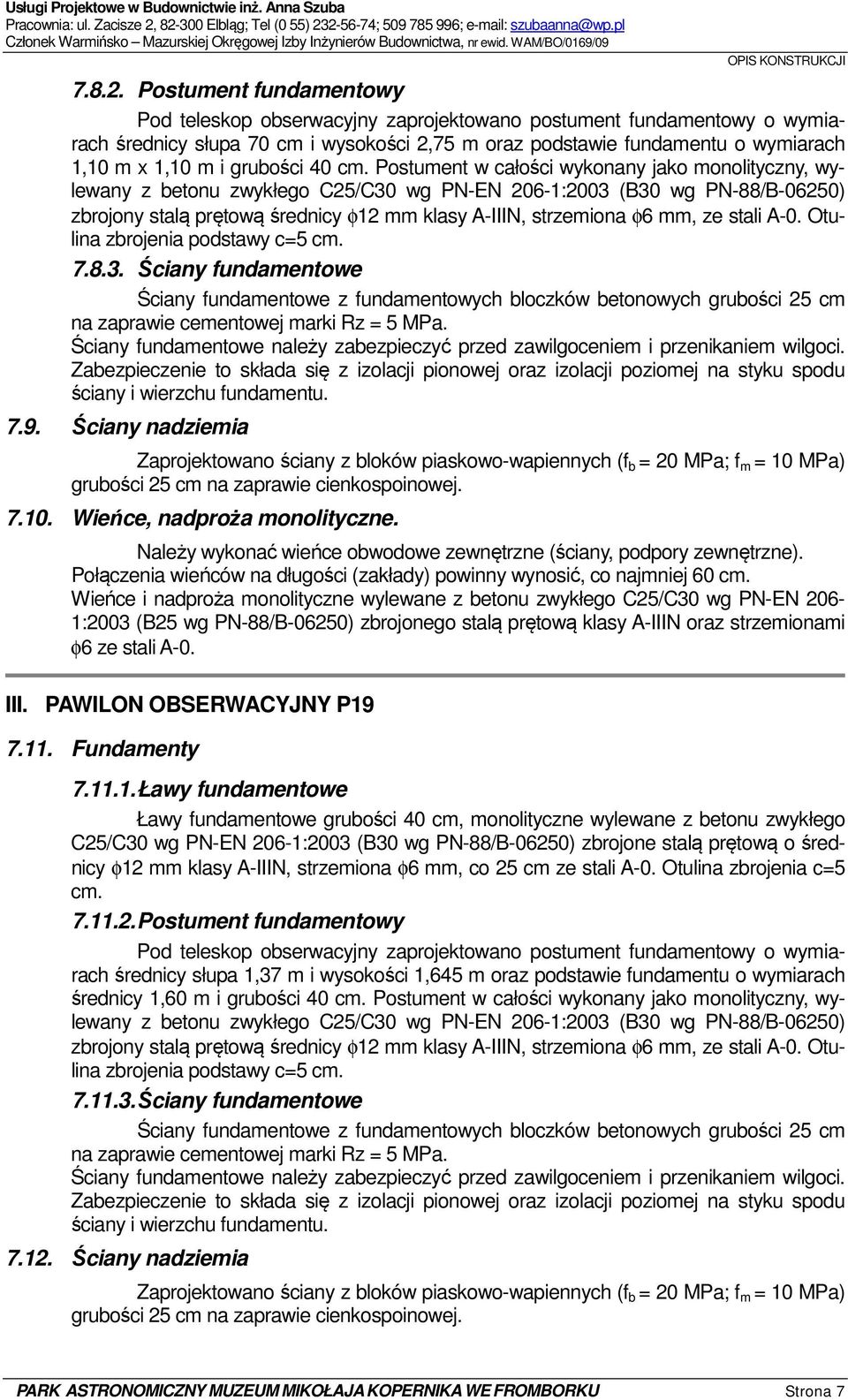 Usługi Projektowe w Budownictwie inż. Anna Szuba
Pracownia: ul. Zacisze 2, 82-300 Elbląg; Tel (0 55) 232-56-74; 509 785 996; e-mail: szubaanna@wp.pl
Członek Warmińsko – Mazurskiej Okręgowej Izby Inżynierów Budownictwa, nr ewid. WAM/BO/0169/09

OPIS KONSTRUKCJI

7.8.2. Postument fundamentowy

Pod teleskop obserwacyjny zaprojektowano postument fundamentowy o wymiarach średnicy słupa 70 cm i wysokości 2,75 m oraz podstawie fundamentu o wymiarach 1,10 m x 1,10 m i grubości 40 cm. Postument w całości wykonany jako monolityczny, wylewany z betonu zwykłego C25/C30 wg PN-EN 206-1:2003 (B30 wg PN-88/B-06250) zbrojony stalą prętową średnicy $\phi$12 mm klasy A-IIIN, strzemiona $\phi$6 mm, ze stali A-0. Otulina zbrojenia podstawy c=5 cm.

7.8.3. Ściany fundamentowe

Ściany fundamentowe z fundamentowych bloczków betonowych grubości 25 cm na zaprawie cementowej marki Rz = 5 MPa.
Ściany fundamentowe należy zabezpieczyć przed zawilgoceniem i przenikaniem wilgoci. Zabezpieczenie to składa się z izolacji pionowej oraz izolacji poziomej na styku spodu ściany i wierzchu fundamentu.

7.9. Ściany nadziemia

Zaprojektowano ściany z bloków piaskowo-wapiennych ($f_b$ = 20 MPa; $f_m$ = 10 MPa) grubości 25 cm na zaprawie cienkospoinowej.

7.10. Wieńce, nadproża monolityczne.

Należy wykonać wieńce obwodowe zewnętrzne (ściany, podpory zewnętrzne). Połączenia wieńców na długości (zakłady) powinny wynosić, co najmniej 60 cm.
Wieńce i nadproża monolityczne wylewane z betonu zwykłego C25/C30 wg PN-EN 206-1:2003 (B25 wg PN-88/B-06250) zbrojonego stalą prętową klasy A-IIIN oraz strzemionami $\phi$6 ze stali A-0.

III. PAWILON OBSERWACYJNY P19

7.11. Fundamenty

7.11.1. Ławy fundamentowe

Ławy fundamentowe grubości 40 cm, monolityczne wylewane z betonu zwykłego C25/C30 wg PN-EN 206-1:2003 (B30 wg PN-88/B-06250) zbrojone stalą prętową o średnicy $\phi$12 mm klasy A-IIIN, strzemiona $\phi$6 mm, co 25 cm ze stali A-0. Otulina zbrojenia c=5 cm.

7.11.2. Postument fundamentowy

Pod teleskop obserwacyjny zaprojektowano postument fundamentowy o wymiarach średnicy słupa 1,37 m i wysokości 1,645 m oraz podstawie fundamentu o wymiarach średnicy 1,60 m i grubości 40 cm. Postument w całości wykonany jako monolityczny, wylewany z betonu zwykłego C25/C30 wg PN-EN 206-1:2003 (B30 wg PN-88/B-06250) zbrojony stalą prętową średnicy $\phi$12 mm klasy A-IIIN, strzemiona $\phi$6 mm, ze stali A-0. Otulina zbrojenia podstawy c=5 cm.

7.11.3. Ściany fundamentowe

Ściany fundamentowe z fundamentowych bloczków betonowych grubości 25 cm na zaprawie cementowej marki Rz = 5 MPa.
Ściany fundamentowe należy zabezpieczyć przed zawilgoceniem i przenikaniem wilgoci. Zabezpieczenie to składa się z izolacji pionowej oraz izolacji poziomej na styku spodu ściany i wierzchu fundamentu.

7.12. Ściany nadziemia

Zaprojektowano ściany z bloków piaskowo-wapiennych ($f_b$ = 20 MPa; $f_m$ = 10 MPa) grubości 25 cm na zaprawie cienkospoinowej.

PARK ASTRONOMICZNY MUZEUM MIKOŁAJA KOPERNIKA WE FROMBORKU Strona 7